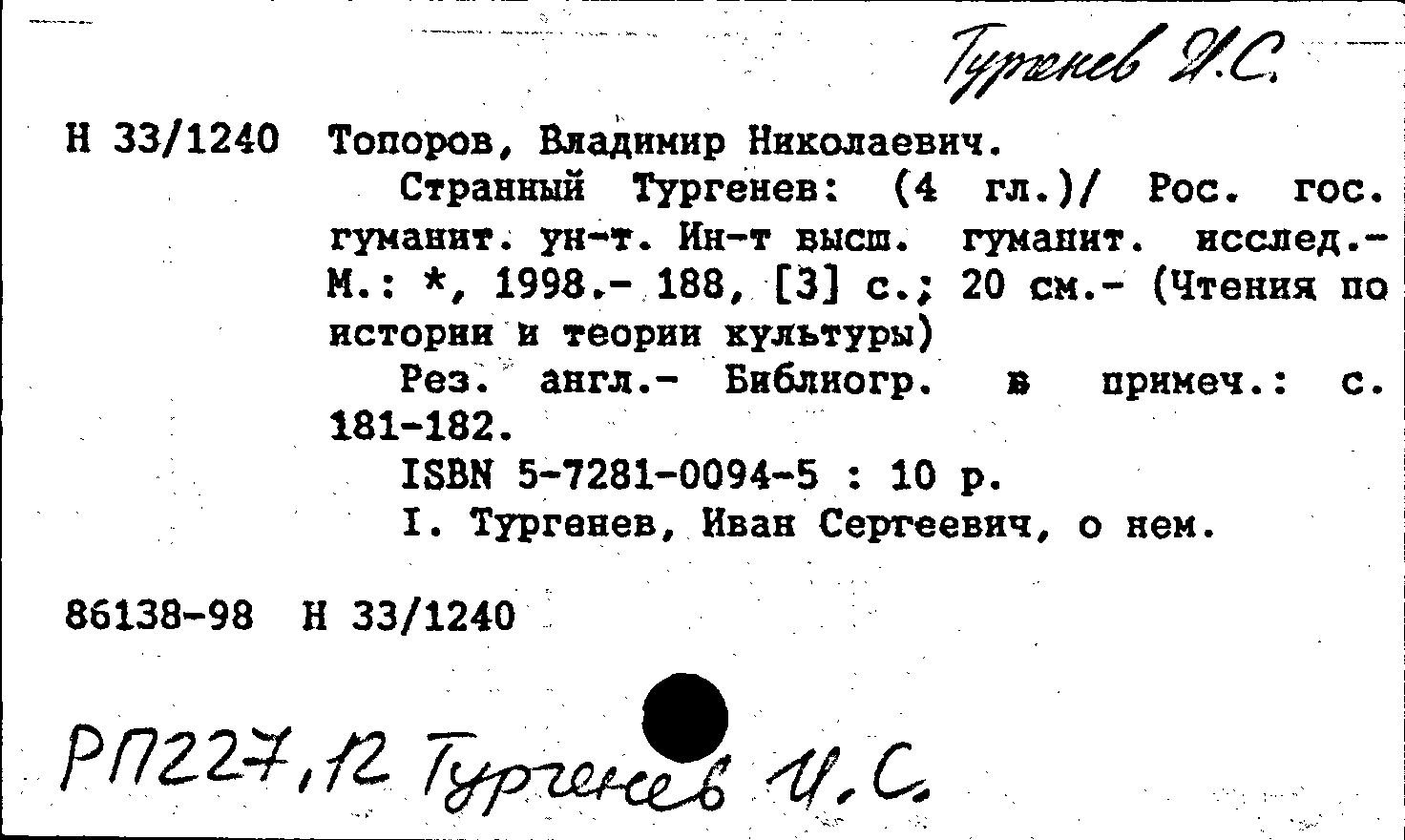 Тургенев И.С.

Н 33/1240 Топоров, Владимир Николаевич.

Странный Тургенев: (4 гл.)/ Рос. гос. гуманит. ун-т. Ин-т высш. гуманит. исслед.- М.: *, 1998.- 188, [3] с.; 20 см.- (Чтения по истории и теории культуры)

Рез. англ.- Библиогр. в примеч.: с. 181-182.

ISBN 5-7281-0094-5 : 10 р.

I. Тургенев, Иван Сергеевич, о нем.

86138-98 Н 33/1240

РП227,12 Тургенев И.С.